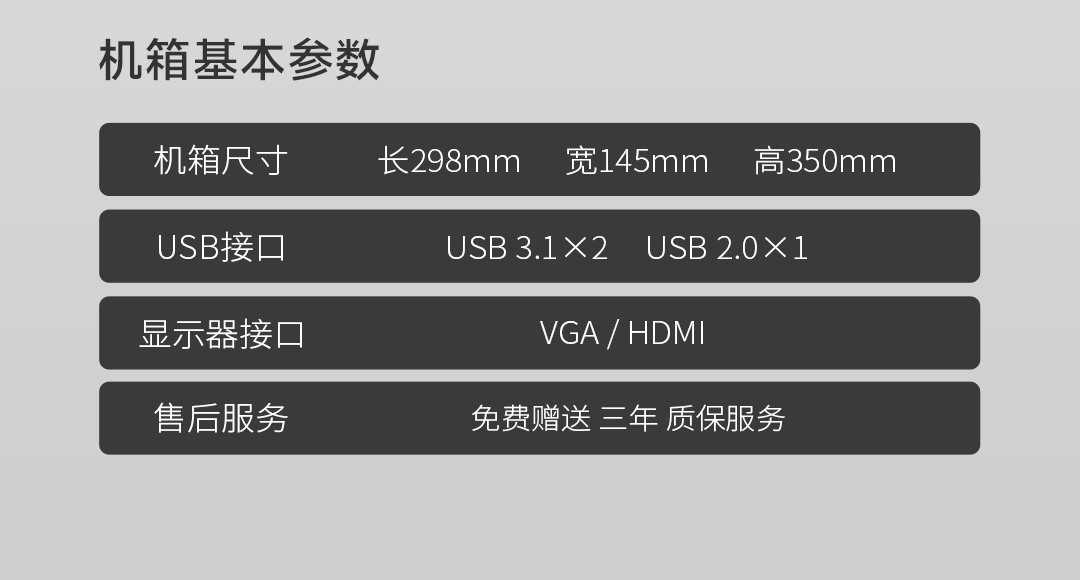 机箱基本参数

| 机箱尺寸 | 长298mm 宽145mm 高350mm |
|---|---|
| USB接口 | USB 3.1×2 USB 2.0×1 |
| 显示器接口 | VGA / HDMI |
| 售后服务 | 免费赠送 三年 质保服务 |